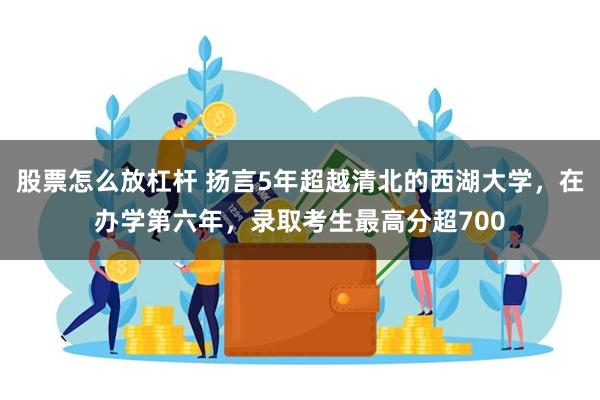 股票怎么放杠杆 扬言5年超越清北的西湖大学，在办学第六年，录取考生最高分超700